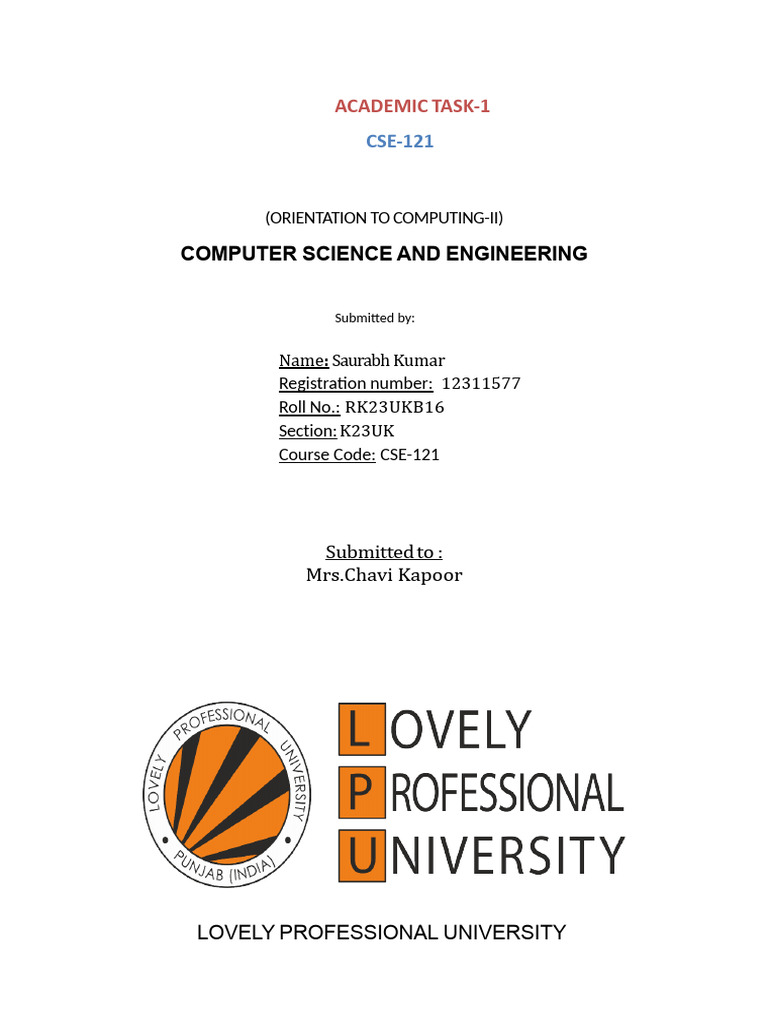 ACADEMIC TASK-1

CSE-121

(ORIENTATION TO COMPUTING-II)

COMPUTER SCIENCE AND ENGINEERING

Submitted by:

Name: Saurabh Kumar
Registration number: 12311577
Roll No.: RK23UKB16
Section: K23UK
Course Code: CSE-121

Submitted to :
Mrs.Chavi Kapoor

LOVELY PROFESSIONAL UNIVERSITY PUNJAB (INDIA)

LOVELY
PROFESSIONAL
UNIVERSITY

LOVELY PROFESSIONAL UNIVERSITY